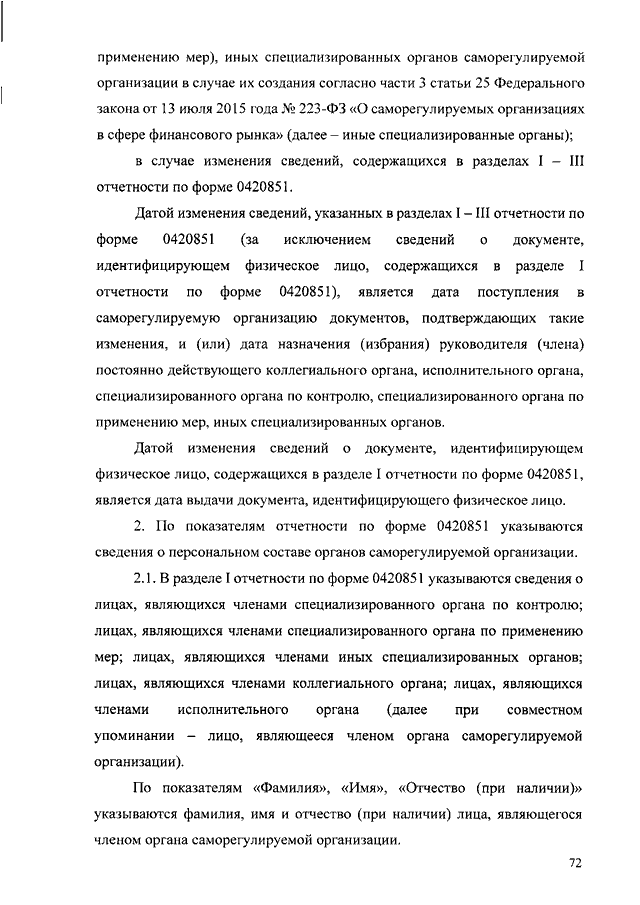 применению мер), иных специализированных органов саморегулируемой организации в случае их создания согласно части 3 статьи 25 Федерального закона от 13 июля 2015 года № 223-ФЗ «О саморегулируемых организациях в сфере финансового рынка» (далее – иные специализированные органы);

в случае изменения сведений, содержащихся в разделах I – III отчетности по форме 0420851.

Датой изменения сведений, указанных в разделах I – III отчетности по форме 0420851 (за исключением сведений о документе, идентифицирующем физическое лицо, содержащихся в разделе I отчетности по форме 0420851), является дата поступления в саморегулируемую организацию документов, подтверждающих такие изменения, и (или) дата назначения (избрания) руководителя (члена) постоянно действующего коллегиального органа, исполнительного органа, специализированного органа по контролю, специализированного органа по применению мер, иных специализированных органов.

Датой изменения сведений о документе, идентифицирующем физическое лицо, содержащихся в разделе I отчетности по форме 0420851, является дата выдачи документа, идентифицирующего физическое лицо.

2. По показателям отчетности по форме 0420851 указываются сведения о персональном составе органов саморегулируемой организации.

2.1. В разделе I отчетности по форме 0420851 указываются сведения о лицах, являющихся членами специализированного органа по контролю; лицах, являющихся членами специализированного органа по применению мер; лицах, являющихся членами иных специализированных органов; лицах, являющихся членами коллегиального органа; лицах, являющихся членами исполнительного органа (далее при совместном упоминании – лицо, являющееся членом органа саморегулируемой организации).

По показателям «Фамилия», «Имя», «Отчество (при наличии)» указываются фамилия, имя и отчество (при наличии) лица, являющегося членом органа саморегулируемой организации.

72